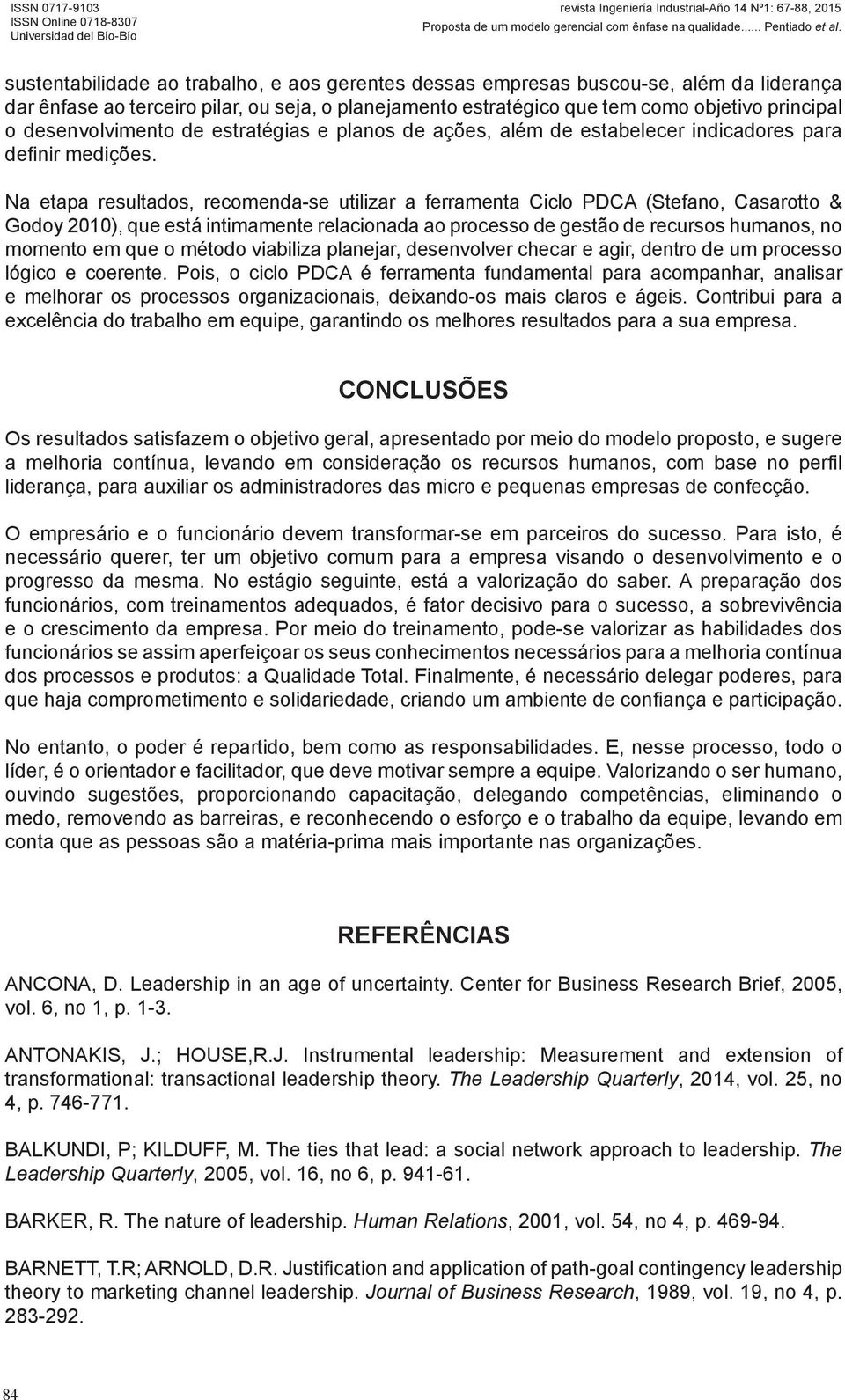 ISSN 0717-9103
ISSN Online 0718-8307
Universidad del Bío-Bío

revista Ingeniería Industrial-Año 14 Nº1: 67-88, 2015
Proposta de um modelo gerencial com ênfase na qualidade...... Pentiado et al.

sustentabilidade ao trabalho, e aos gerentes dessas empresas buscou-se, além da liderança dar ênfase ao terceiro pilar, ou seja, o planejamento estratégico que tem como objetivo principal o desenvolvimento de estratégias e planos de ações, além de estabelecer indicadores para definir medições.

Na etapa resultados, recomenda-se utilizar a ferramenta Ciclo PDCA (Stefano, Casarotto & Godoy 2010), que está intimamente relacionada ao processo de gestão de recursos humanos, no momento em que o método viabiliza planejar, desenvolver checar e agir, dentro de um processo lógico e coerente. Pois, o ciclo PDCA é ferramenta fundamental para acompanhar, analisar e melhorar os processos organizacionais, deixando-os mais claros e ágeis. Contribui para a excelência do trabalho em equipe, garantindo os melhores resultados para a sua empresa.

CONCLUSÕES

Os resultados satisfazem o objetivo geral, apresentado por meio do modelo proposto, e sugere a melhoria contínua, levando em consideração os recursos humanos, com base no perfil liderança, para auxiliar os administradores das micro e pequenas empresas de confecção.

O empresário e o funcionário devem transformar-se em parceiros do sucesso. Para isto, é necessário querer, ter um objetivo comum para a empresa visando o desenvolvimento e o progresso da mesma. No estágio seguinte, está a valorização do saber. A preparação dos funcionários, com treinamentos adequados, é fator decisivo para o sucesso, a sobrevivência e o crescimento da empresa. Por meio do treinamento, pode-se valorizar as habilidades dos funcionários se assim aperfeiçoar os seus conhecimentos necessários para a melhoria contínua dos processos e produtos: a Qualidade Total. Finalmente, é necessário delegar poderes, para que haja comprometimento e solidariedade, criando um ambiente de confiança e participação.

No entanto, o poder é repartido, bem como as responsabilidades. E, nesse processo, todo o líder, é o orientador e facilitador, que deve motivar sempre a equipe. Valorizando o ser humano, ouvindo sugestões, proporcionando capacitação, delegando competências, eliminando o medo, removendo as barreiras, e reconhecendo o esforço e o trabalho da equipe, levando em conta que as pessoas são a matéria-prima mais importante nas organizações.

REFERÊNCIAS

ANCONA, D. Leadership in an age of uncertainty. Center for Business Research Brief, 2005, vol. 6, no 1, p. 1-3.

ANTONAKIS, J.; HOUSE,R.J. Instrumental leadership: Measurement and extension of transformational: transactional leadership theory. The Leadership Quarterly, 2014, vol. 25, no 4, p. 746-771.

BALKUNDI, P; KILDUFF, M. The ties that lead: a social network approach to leadership. The Leadership Quarterly, 2005, vol. 16, no 6, p. 941-61.

BARKER, R. The nature of leadership. Human Relations, 2001, vol. 54, no 4, p. 469-94.

BARNETT, T.R; ARNOLD, D.R. Justification and application of path-goal contingency leadership theory to marketing channel leadership. Journal of Business Research, 1989, vol. 19, no 4, p. 283-292.

84